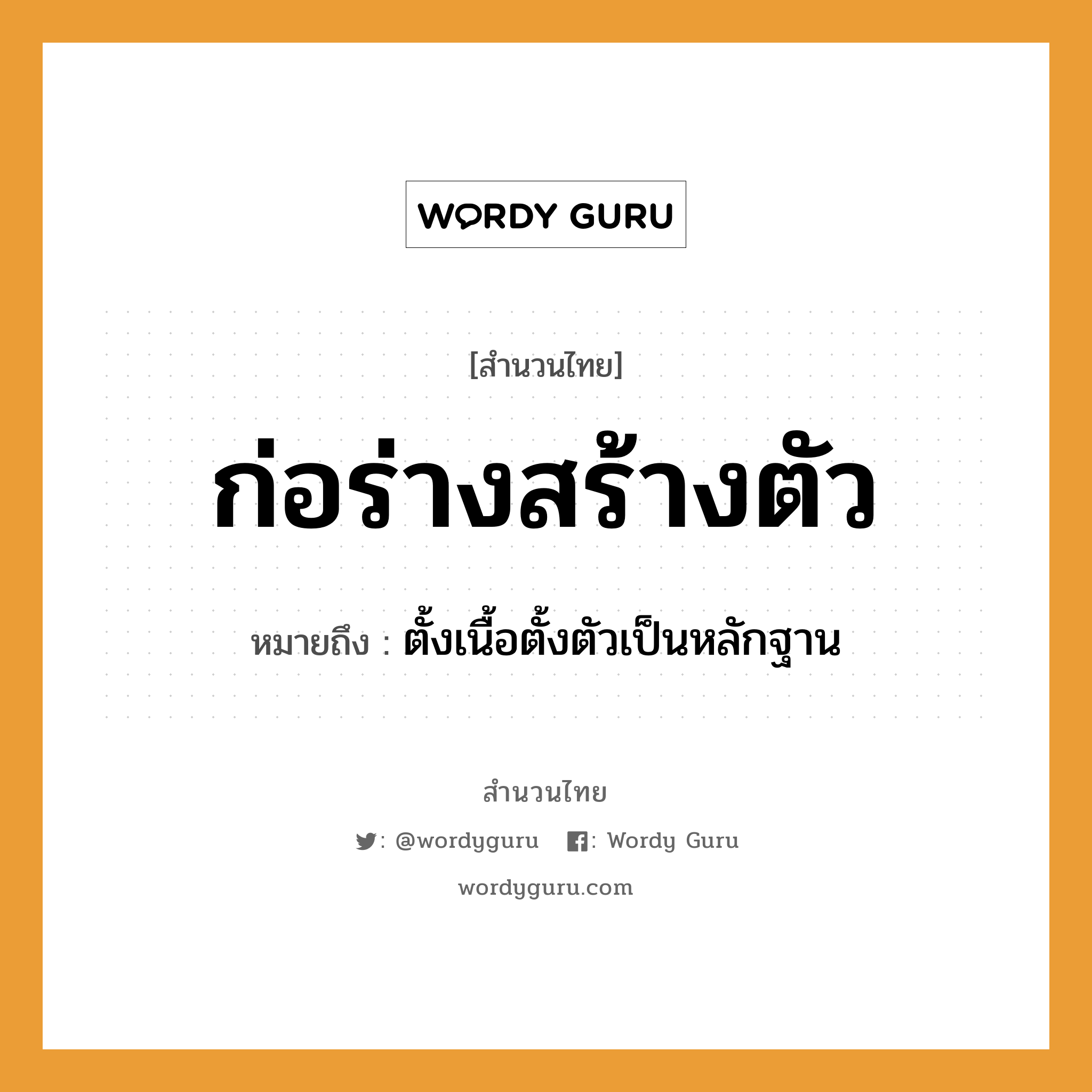 WORDY GURU

[สำนวนไทย]

ก่อร่างสร้างตัว

หมายถึง : ตั้งเนื้อตั้งตัวเป็นหลักฐาน

สำนวนไทย

: @wordyguru : Wordy Guru

wordyguru.com